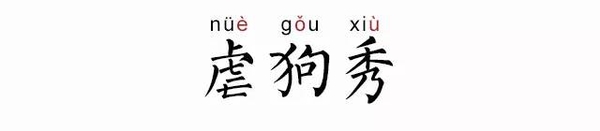 nüè gǒu xiù
虐狗秀